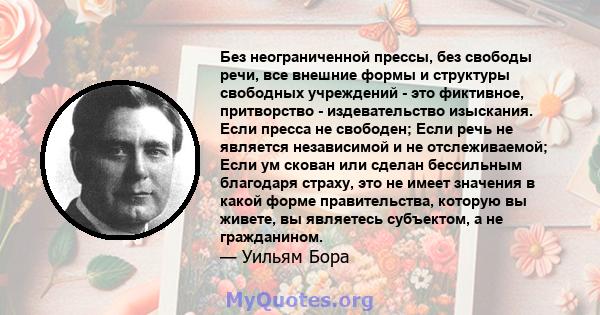 Без неограниченной прессы, без свободы речи, все внешние формы и структуры свободных учреждений - это фиктивное, притворство - издевательство изыскания. Если пресса не свободен; Если речь не является независимой и не отслеживаемой; Если ум скован или сделан бессильным благодаря страху, это не имеет значения в какой форме правительства, которую вы живете, вы являетесь субъектом, а не гражданином.
— Уильям Бора

MyQuotes.org